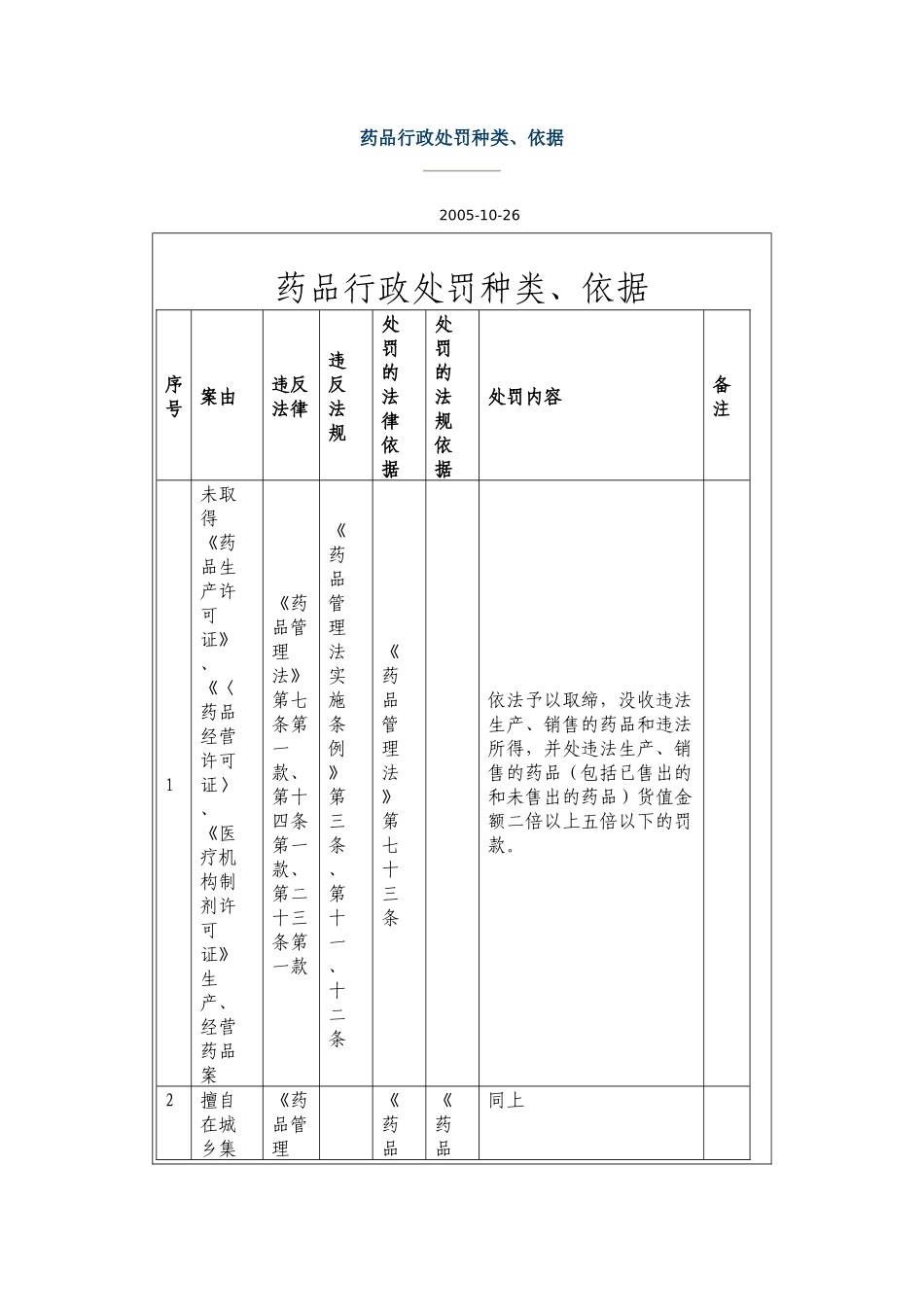 药品行政处罚种类、依据

2005-10-26

药品行政处罚种类、依据

| 序号 | 案由 | 违反法律 | 违反法规 | 处罚的法律依据 | 处罚的法规依据 | 处罚内容 | 备注 |
|---|---|---|---|---|---|---|---|
| 1 | 未取得《药品生产许可证》、《〈药品经营许可证〉、《医疗机构制剂许可证》生产、经营药品案 | 《药品管理法》第七条第一款、第十四条第一款、第二十三条第一款 | 《药品管理法实施条例》第三条、第十一、十二条 | 《药品管理法》第七十三条 |  | 依法予以取缔，没收违法生产、销售的药品和违法所得，并处违法生产、销售的药品（包括已售出的和未售出的药品）货值金额二倍以上五倍以下的罚款。 |  |
| 2 | 擅自在城乡集 | 《药品管理 |  | 《药品 | 《药品 | 同上 |  |